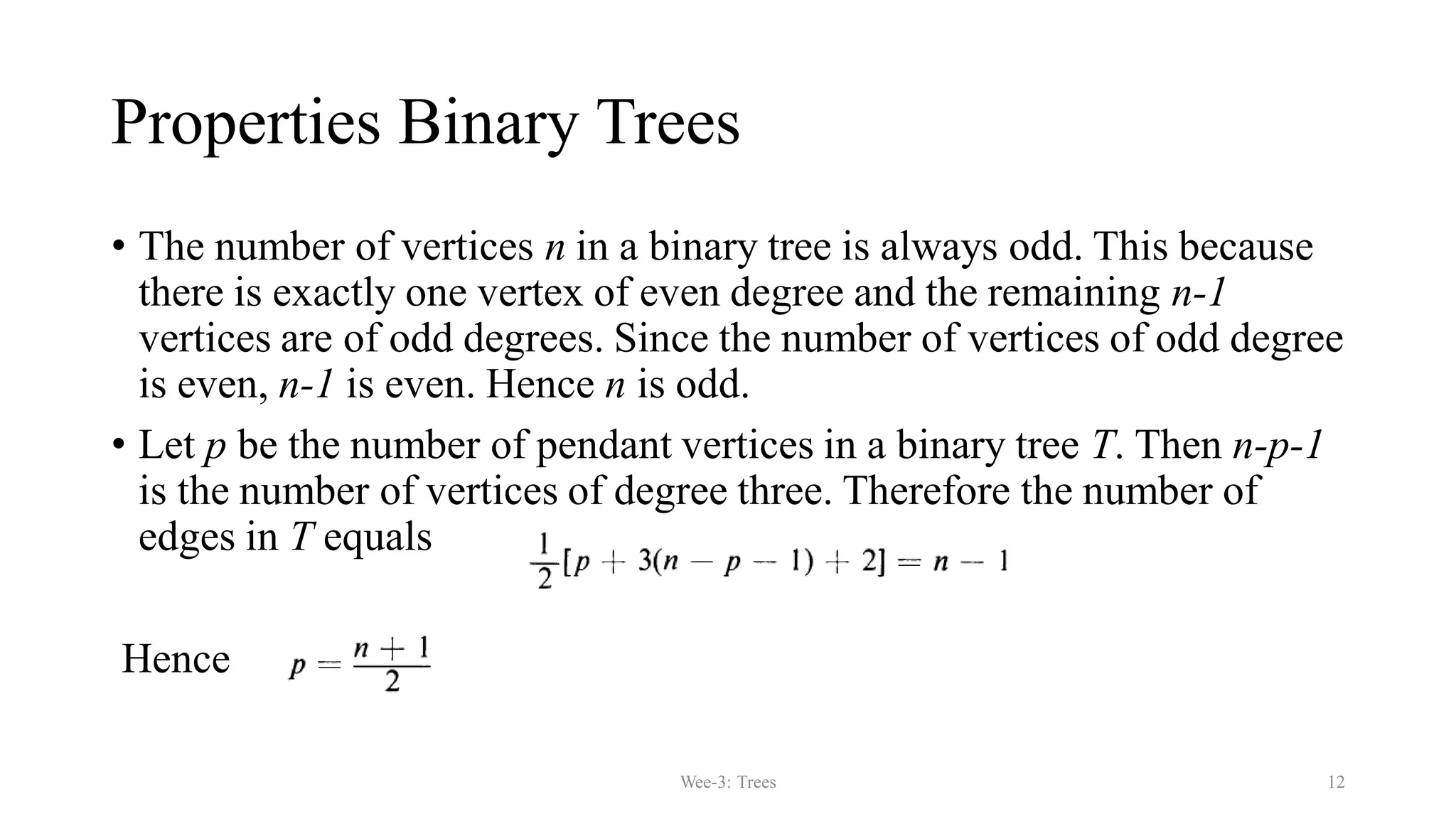 Properties Binary Trees

• The number of vertices $n$ in a binary tree is always odd. This because there is exactly one vertex of even degree and the remaining $n-1$ vertices are of odd degrees. Since the number of vertices of odd degree is even, $n-1$ is even. Hence $n$ is odd.

• Let $p$ be the number of pendant vertices in a binary tree $T$. Then $n-p-1$ is the number of vertices of degree three. Therefore the number of edges in $T$ equals $\frac{1}{2}[p + 3(n - p - 1) + 2] = n - 1$

Hence $p = \frac{n+1}{2}$

Wee-3: Trees

12